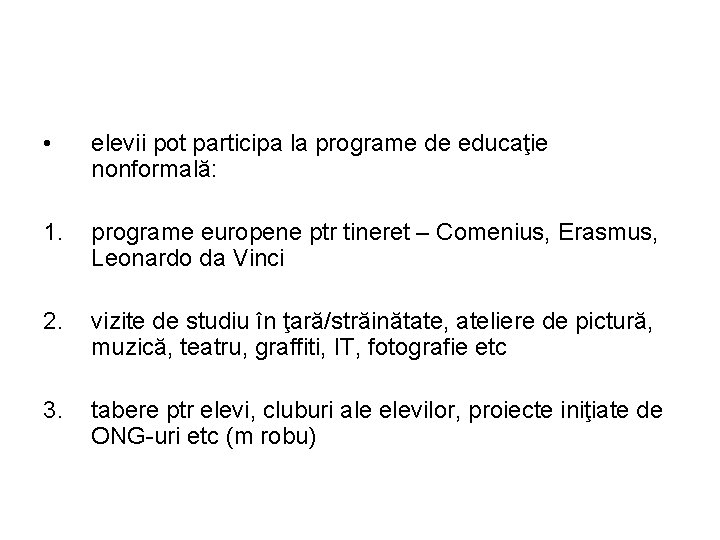 • elevii pot participa la programe de educaţie nonformală:

1. programe europene ptr tineret – Comenius, Erasmus, Leonardo da Vinci

2. vizite de studiu în ţară/străinătate, ateliere de pictură, muzică, teatru, graffiti, IT, fotografie etc

3. tabere ptr elevi, cluburi ale elevilor, proiecte iniţiate de ONG-uri etc (m robu)